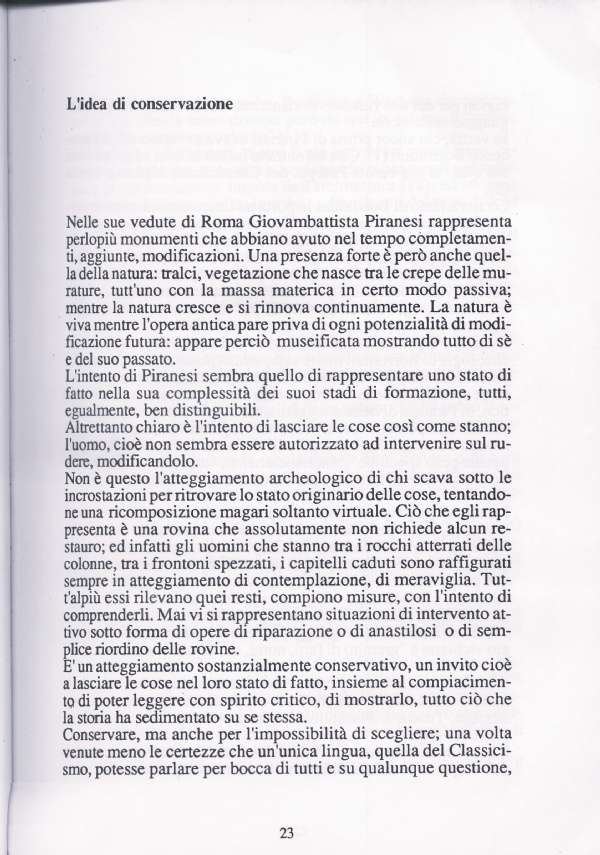 L'idea di conservazione

Nelle sue vedute di Roma Giovambattista Piranesi rappresenta perlopiù monumenti che abbiano avuto nel tempo completamenti, aggiunte, modificazioni. Una presenza forte è però anche quella della natura: tralci, vegetazione che nasce tra le crepe delle murature, tutt'uno con la massa materica in certo modo passiva; mentre la natura cresce e si rinnova continuamente. La natura è viva mentre l'opera antica pare priva di ogni potenzialità di modificazione futura: appare perciò museificata mostrando tutto di sè e del suo passato.
L'intento di Piranesi sembra quello di rappresentare uno stato di fatto nella sua complessità dei suoi stadi di formazione, tutti, egualmente, ben distinguibili.
Altrettanto chiaro è l'intento di lasciare le cose così come stanno; l'uomo, cioè non sembra essere autorizzato ad intervenire sul rudere, modificandolo.
Non è questo l'atteggiamento archeologico di chi scava sotto le incrostazioni per ritrovare lo stato originario delle cose, tentandone una ricomposizione magari soltanto virtuale. Ciò che egli rappresenta è una rovina che assolutamente non richiede alcun restauro; ed infatti gli uomini che stanno tra i rocchi atterrati delle colonne, tra i frontoni spezzati, i capitelli caduti sono raffigurati sempre in atteggiamento di contemplazione, di meraviglia. Tutt'alpiù essi rilevano quei resti, compiono misure, con l'intento di comprenderli. Mai vi si rappresentano situazioni di intervento attivo sotto forma di opere di riparazione o di anastilosi o di semplice riordino delle rovine.
E' un atteggiamento sostanzialmente conservativo, un invito cioè a lasciare le cose nel loro stato di fatto, insieme al compiacimento di poter leggere con spirito critico, di mostrarlo, tutto ciò che la storia ha sedimentato su se stessa.
Conservare, ma anche per l'impossibilità di scegliere; una volta venute meno le certezze che un'unica lingua, quella del Classicismo, potesse parlare per bocca di tutti e su qualunque questione,

23